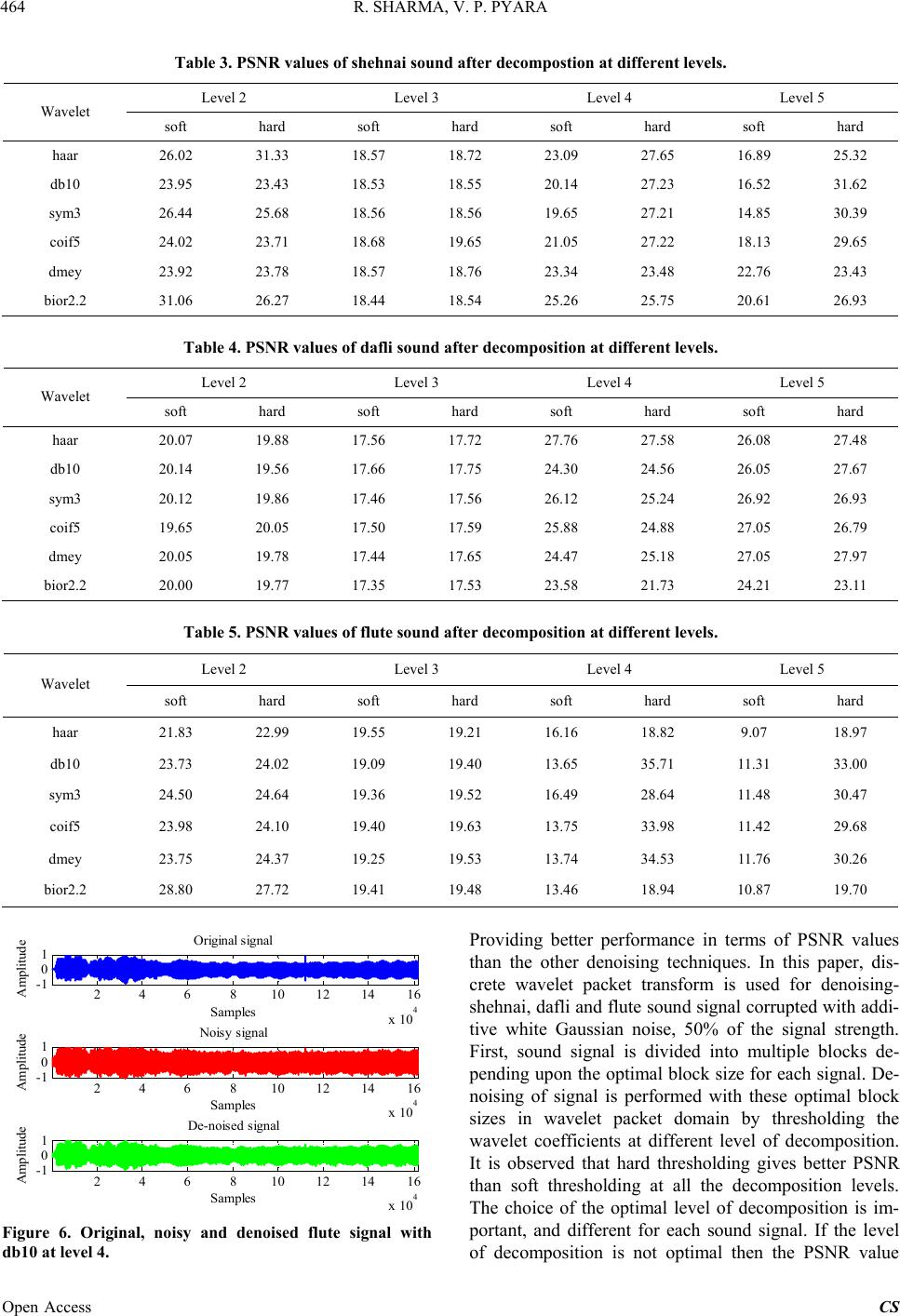 464 R. SHARMA, V. P. PYARA

Table 3. PSNR values of shehnai sound after decompostion at different levels.

| Wavelet | Level 2 soft | Level 2 hard | Level 3 soft | Level 3 hard | Level 4 soft | Level 4 hard | Level 5 soft | Level 5 hard |
|---|---|---|---|---|---|---|---|---|
| haar | 26.02 | 31.33 | 18.57 | 18.72 | 23.09 | 27.65 | 16.89 | 25.32 |
| db10 | 23.95 | 23.43 | 18.53 | 18.55 | 20.14 | 27.23 | 16.52 | 31.62 |
| sym3 | 26.44 | 25.68 | 18.56 | 18.56 | 19.65 | 27.21 | 14.85 | 30.39 |
| coif5 | 24.02 | 23.71 | 18.68 | 19.65 | 21.05 | 27.22 | 18.13 | 29.65 |
| dmey | 23.92 | 23.78 | 18.57 | 18.76 | 23.34 | 23.48 | 22.76 | 23.43 |
| bior2.2 | 31.06 | 26.27 | 18.44 | 18.54 | 25.26 | 25.75 | 20.61 | 26.93 |

Table 4. PSNR values of dafli sound after decomposition at different levels.

| Wavelet | Level 2 soft | Level 2 hard | Level 3 soft | Level 3 hard | Level 4 soft | Level 4 hard | Level 5 soft | Level 5 hard |
|---|---|---|---|---|---|---|---|---|
| haar | 20.07 | 19.88 | 17.56 | 17.72 | 27.76 | 27.58 | 26.08 | 27.48 |
| db10 | 20.14 | 19.56 | 17.66 | 17.75 | 24.30 | 24.56 | 26.05 | 27.67 |
| sym3 | 20.12 | 19.86 | 17.46 | 17.56 | 26.12 | 25.24 | 26.92 | 26.93 |
| coif5 | 19.65 | 20.05 | 17.50 | 17.59 | 25.88 | 24.88 | 27.05 | 26.79 |
| dmey | 20.05 | 19.78 | 17.44 | 17.65 | 24.47 | 25.18 | 27.05 | 27.97 |
| bior2.2 | 20.00 | 19.77 | 17.35 | 17.53 | 23.58 | 21.73 | 24.21 | 23.11 |

Table 5. PSNR values of flute sound after decomposition at different levels.

| Wavelet | Level 2 soft | Level 2 hard | Level 3 soft | Level 3 hard | Level 4 soft | Level 4 hard | Level 5 soft | Level 5 hard |
|---|---|---|---|---|---|---|---|---|
| haar | 21.83 | 22.99 | 19.55 | 19.21 | 16.16 | 18.82 | 9.07 | 18.97 |
| db10 | 23.73 | 24.02 | 19.09 | 19.40 | 13.65 | 35.71 | 11.31 | 33.00 |
| sym3 | 24.50 | 24.64 | 19.36 | 19.52 | 16.49 | 28.64 | 11.48 | 30.47 |
| coif5 | 23.98 | 24.10 | 19.40 | 19.63 | 13.75 | 33.98 | 11.42 | 29.68 |
| dmey | 23.75 | 24.37 | 19.25 | 19.53 | 13.74 | 34.53 | 11.76 | 30.26 |
| bior2.2 | 28.80 | 27.72 | 19.41 | 19.48 | 13.46 | 18.94 | 10.87 | 19.70 |

Original signal
Amplitude
1
0
-1
2 4 6 8 10 12 14 16
Samples
x $10^4$
Noisy signal
Amplitude
1
0
-1
2 4 6 8 10 12 14 16
Samples
x $10^4$
De-noised signal
Amplitude
1
0
-1
2 4 6 8 10 12 14 16
Samples
x $10^4$

Figure 6. Original, noisy and denoised flute signal with db10 at level 4.

Providing better performance in terms of PSNR values than the other denoising techniques. In this paper, discrete wavelet packet transform is used for denoising-shehnai, dafli and flute sound signal corrupted with additive white Gaussian noise, 50% of the signal strength. First, sound signal is divided into multiple blocks depending upon the optimal block size for each signal. Denoising of signal is performed with these optimal block sizes in wavelet packet domain by thresholding the wavelet coefficients at different level of decomposition. It is observed that hard thresholding gives better PSNR than soft thresholding at all the decomposition levels. The choice of the optimal level of decomposition is important, and different for each sound signal. If the level of decomposition is not optimal then the PSNR value

Open Access CS